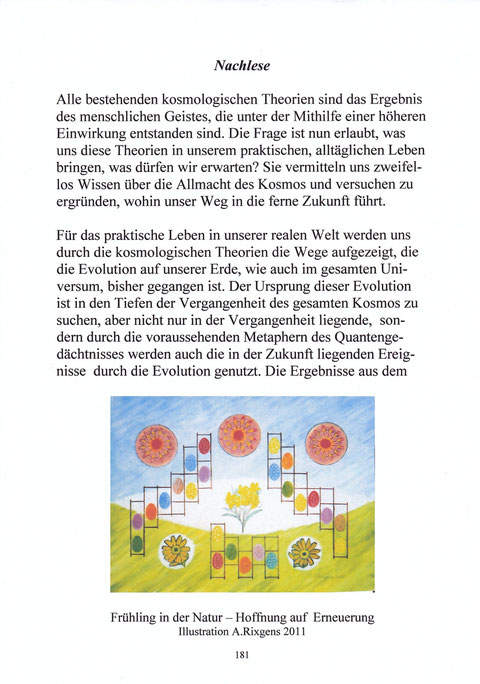 Nachlese

Alle bestehenden kosmologischen Theorien sind das Ergebnis des menschlichen Geistes, die unter der Mithilfe einer höheren Einwirkung entstanden sind. Die Frage ist nun erlaubt, was uns diese Theorien in unserem praktischen, alltäglichen Leben bringen, was dürfen wir erwarten? Sie vermitteln uns zweifellos Wissen über die Allmacht des Kosmos und versuchen zu ergründen, wohin unser Weg in die ferne Zukunft führt.

Für das praktische Leben in unserer realen Welt werden uns durch die kosmologischen Theorien die Wege aufgezeigt, die die Evolution auf unserer Erde, wie auch im gesamten Universum, bisher gegangen ist. Der Ursprung dieser Evolution ist in den Tiefen der Vergangenheit des gesamten Kosmos zu suchen, aber nicht nur in der Vergangenheit liegende, sondern durch die voraussehenden Metaphern des Quantengedächtnisses werden auch die in der Zukunft liegenden Ereignisse durch die Evolution genutzt. Die Ergebnisse aus dem

Frühling in der Natur – Hoffnung auf Erneuerung
Illustration A.Rixgens 2011

181